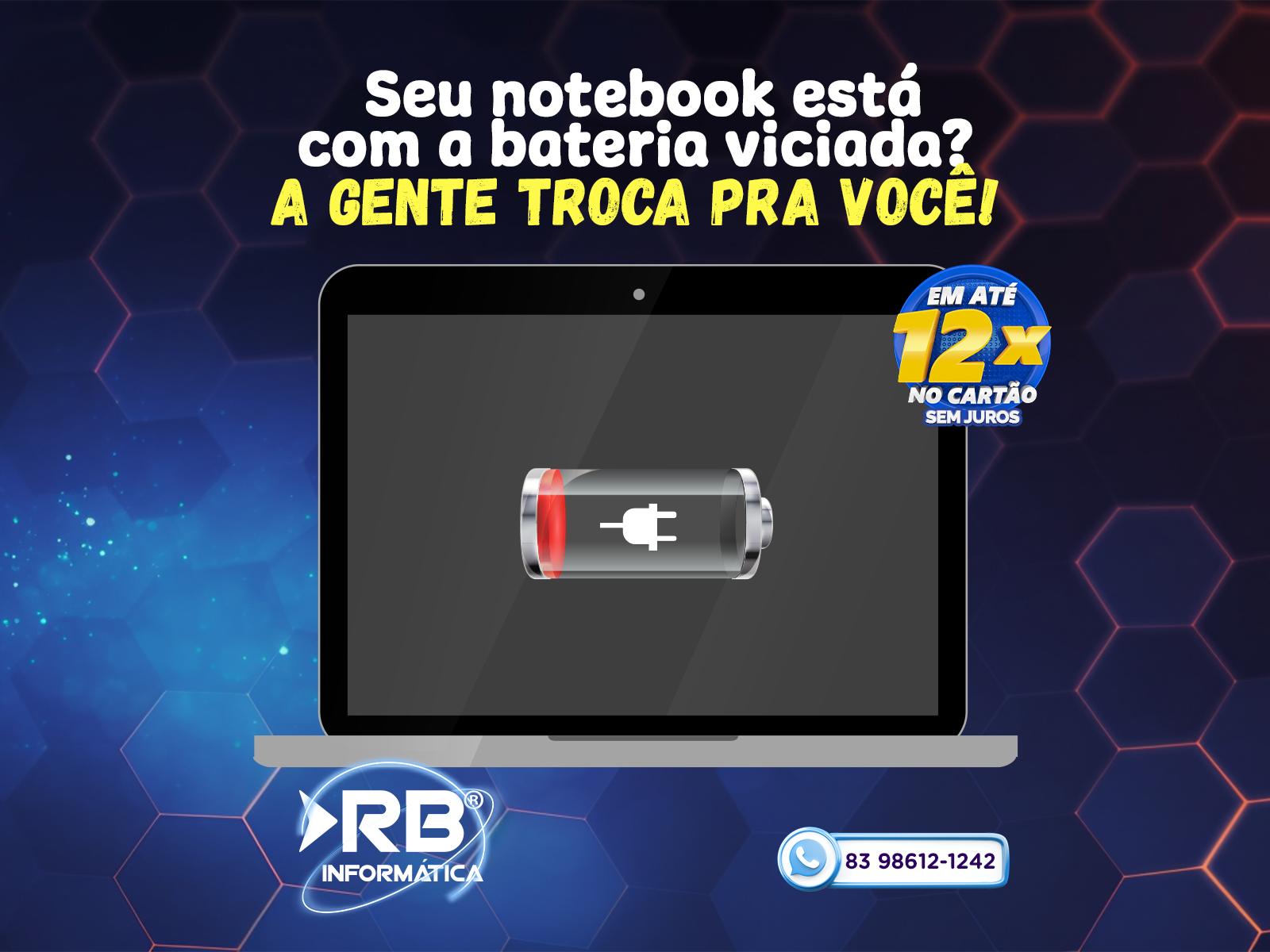 Seu notebook está com a bateria viciada?
A GENTE TROCA PRA VOCÊ!

EM ATÉ 12x NO CARTÃO SEM JUROS

RB® INFORMÁTICA

83 98612-1242